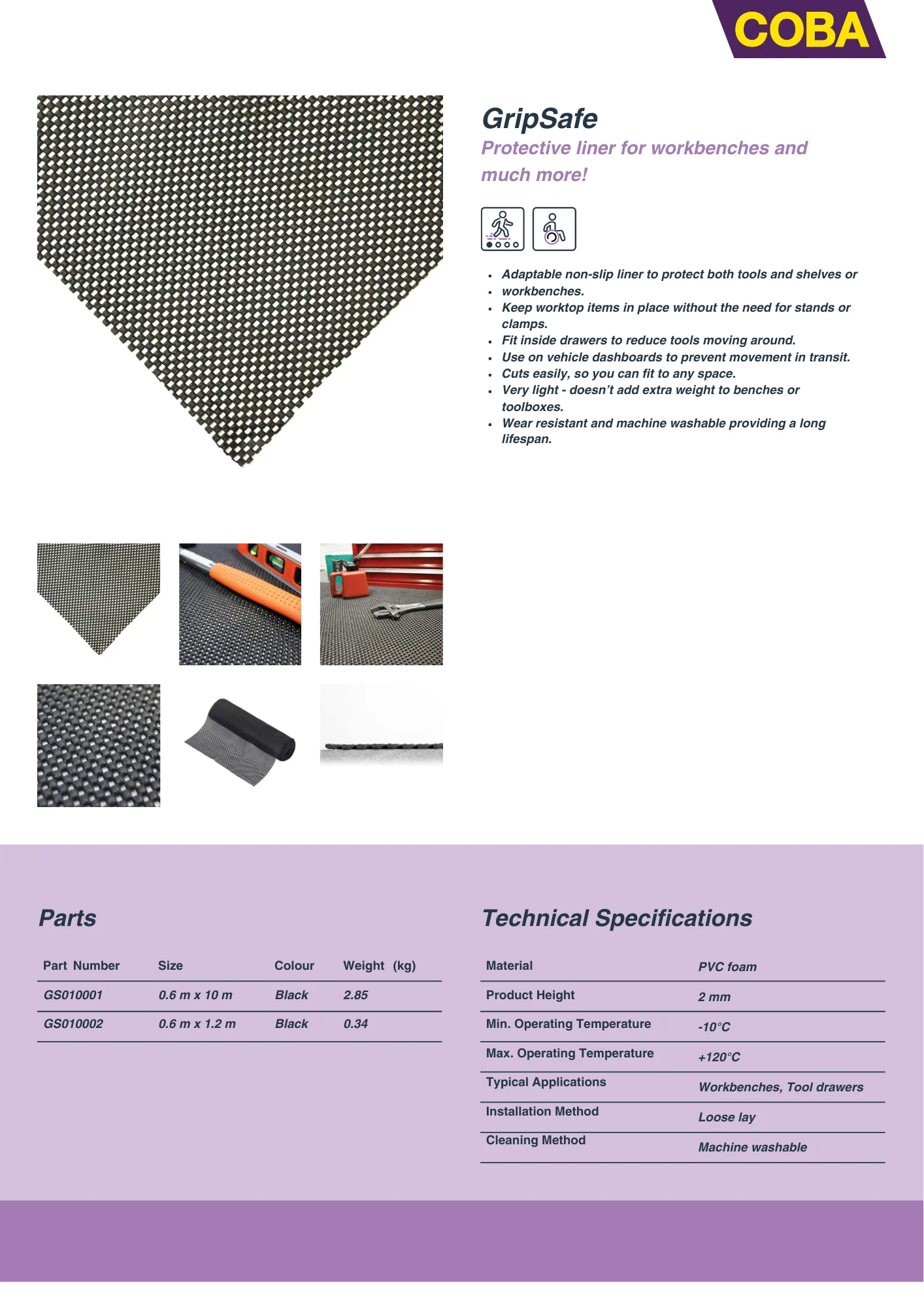 COBA

GripSafe

Protective liner for workbenches and much more!

- Adaptable non-slip liner to protect both tools and shelves or
- workbenches.
- Keep worktop items in place without the need for stands or clamps.
- Fit inside drawers to reduce tools moving around.
- Use on vehicle dashboards to prevent movement in transit.
- Cuts easily, so you can fit to any space.
- Very light - doesn't add extra weight to benches or toolboxes.
- Wear resistant and machine washable providing a long lifespan.

Parts

| Part Number | Size | Colour | Weight (kg) |
|---|---|---|---|
| GS010001 | 0.6 m x 10 m | Black | 2.85 |
| GS010002 | 0.6 m x 1.2 m | Black | 0.34 |

Technical Specifications

| Material | PVC foam |
|---|---|
| Product Height | 2 mm |
| Min. Operating Temperature | -10°C |
| Max. Operating Temperature | +120°C |
| Typical Applications | Workbenches, Tool drawers |
| Installation Method | Loose lay |
| Cleaning Method | Machine washable |